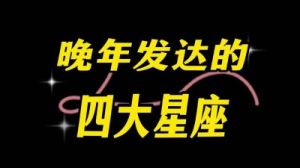 晚年发达的
四大星座